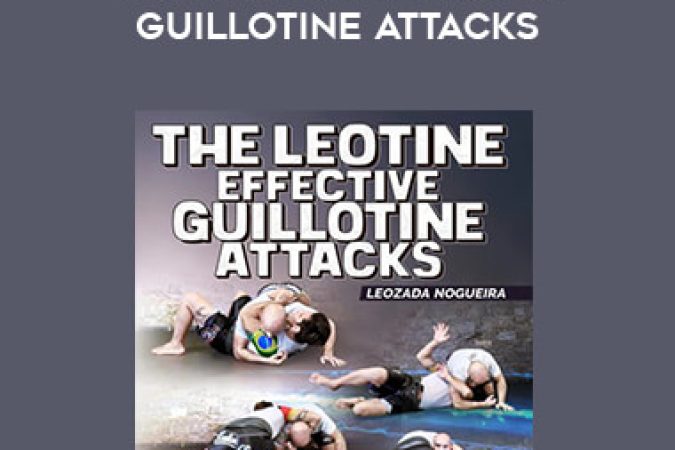 GUILLOTINE ATTACKS

THE LEOTINE EFFECTIVE GUILLOTINE ATTACKS

LEOZADA NOGUEIRA